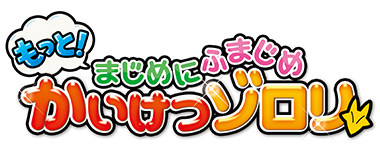 もっと!
まじめにふまじめ
かいけつゾロリ